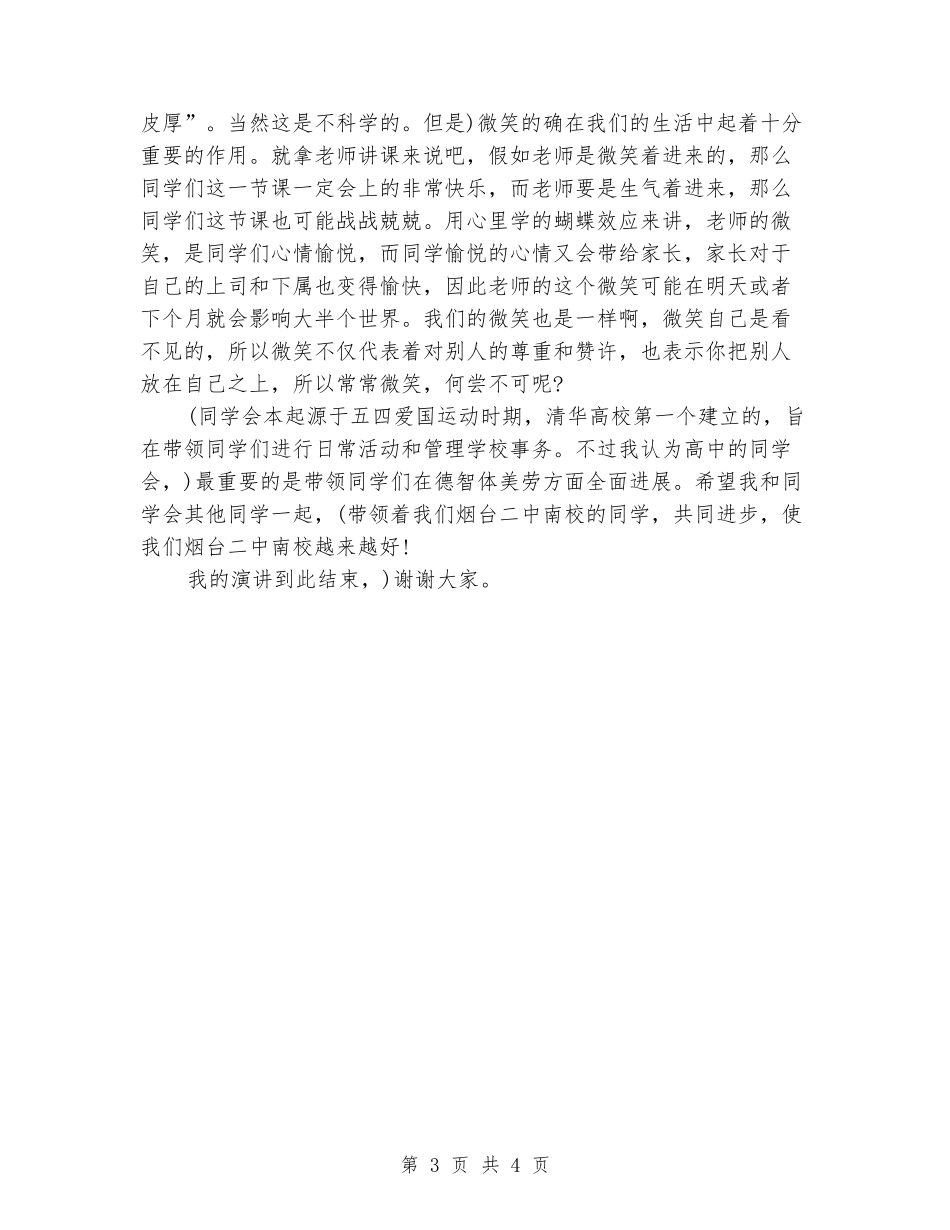 皮厚”。当然这是不科学的。但是)微笑的确在我们的生活中起着十分重要的作用。就拿老师讲课来说吧，假如老师是微笑着进来的，那么同学们这一节课一定会上的非常快乐，而老师要是生气着进来，那么同学们这节课也可能战战兢兢。用心里学的蝴蝶效应来讲，老师的微笑，是同学们心情愉悦，而同学愉悦的心情又会带给家长，家长对于自己的上司和下属也变得愉快，因此老师的这个微笑可能在明天或者下个月就会影响大半个世界。我们的微笑也是一样啊，微笑自己是看不见的，所以微笑不仅代表着对别人的尊重和赞许，也表示你把别人放在自己之上，所以常常微笑，何尝不可呢?

(同学会本起源于五四爱国运动时期，清华高校第一个建立的，旨在带领同学们进行日常活动和管理学校事务。不过我认为高中的同学会，)最重要的是带领同学们在德智体美劳方面全面进展。希望我和同学会其他同学一起，(带领着我们烟台二中南校的同学，共同进步，使我们烟台二中南校越来越好!

我的演讲到此结束，)谢谢大家。

第 3 页 共 4 页